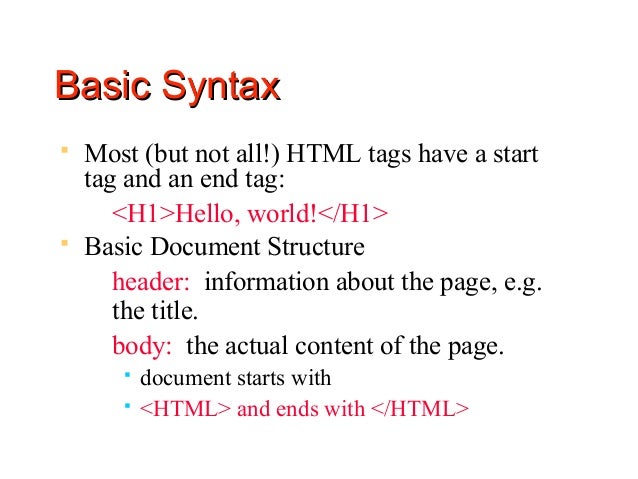 Basic Syntax

Most (but not all!) HTML tags have a start tag and an end tag:

<H1>Hello, world!</H1>

Basic Document Structure

header: information about the page, e.g. the title.

body: the actual content of the page.

document starts with

<HTML> and ends with </HTML>